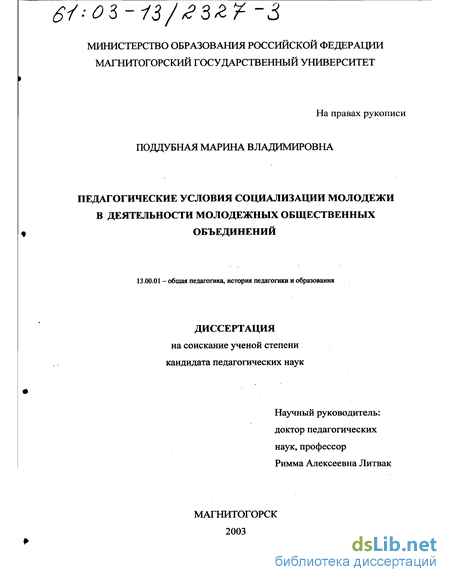 61:03-13/2327-3

МИНИСТЕРСТВО ОБРАЗОВАНИЯ РОССИЙСКОЙ ФЕДЕРАЦИИ
МАГНИТОГОРСКИЙ ГОСУДАРСТВЕННЫЙ УНИВЕРСИТЕТ

На правах рукописи

ПОДДУБНАЯ МАРИНА ВЛАДИМИРОВНА

ПЕДАГОГИЧЕСКИЕ УСЛОВИЯ СОЦИАЛИЗАЦИИ МОЛОДЕЖИ В ДЕЯТЕЛЬНОСТИ МОЛОДЕЖНЫХ ОБЩЕСТВЕННЫХ ОБЪЕДИНЕНИЙ

13.00.01 – общая педагогика, история педагогики и образования

ДИССЕРТАЦИЯ
на соискание ученой степени
кандидата педагогических наук

Научный руководитель:
доктор педагогических
наук, профессор
Римма Алексеевна Литвак

МАГНИТОГОРСК
2003

dsLib.net
библиотека диссертаций